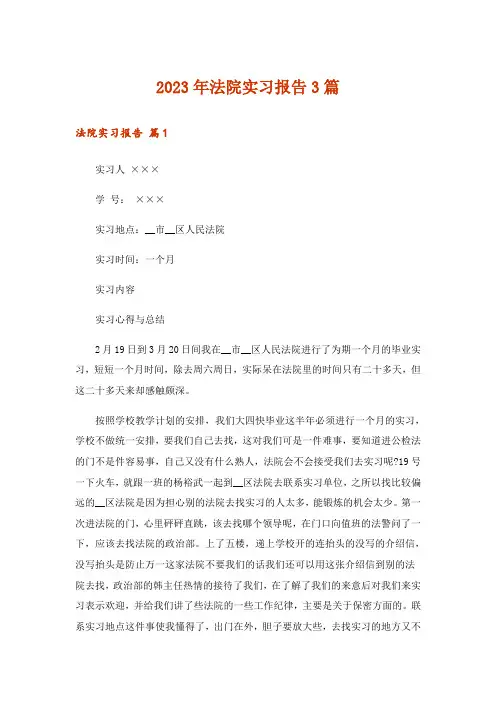 2023年法院实习报告3篇

法院实习报告 篇1

实习人 ×××

学 号： ×××

实习地点：__市__区人民法院

实习时间：一个月

实习内容

实习心得与总结

2月19日到3月20日间我在__市__区人民法院进行了为期一个月的毕业实习，短短一个月时间，除去周六周日，实际呆在法院里的时间只有二十多天，但这二十多天来却感触颇深。

按照学校教学计划的安排，我们大四快毕业这半年必须进行一个月的实习，学校不做统一安排，要我们自己去找，这对我们可是一件难事，要知道进公检法的门不是件容易事，自己又没有什么熟人，法院会不会接受我们去实习呢?19号一下火车，就跟一班的杨裕武一起到__区法院去联系实习单位，之所以找比较偏远的__区法院是因为担心别的法院去找实习的人太多，能锻炼的机会太少。第一次进法院的门，心里砰砰直跳，该去找哪个领导呢，在门口向值班的法警问了一下，应该去找法院的政治部。上了五楼，递上学校开的连抬头的没写的介绍信，没写抬头是防止万一这家法院不要我们的话我们还可以用这张介绍信到别的法院去找，政治部的韩主任热情的接待了我们，在了解了我们的来意后对我们来实习表示欢迎，并给我们讲了些法院的一些工作纪律，主要是关于保密方面的。联系实习地点这件事使我懂得了，出门在外，胆子要放大些，去找实习的地方又不